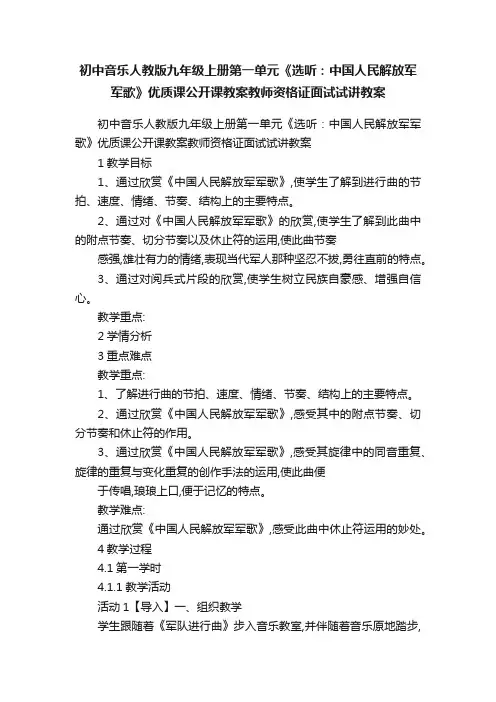 初中音乐人教版九年级上册第一单元《选听：中国人民解放军军歌》优质课公开课教案教师资格证面试试讲教案

初中音乐人教版九年级上册第一单元《选听：中国人民解放军军歌》优质课公开课教案教师资格证面试试讲教案

1 教学目标

1、通过欣赏《中国人民解放军军歌》,使学生了解到进行曲的节拍、速度、情绪、节奏、结构上的主要特点。

2、通过对《中国人民解放军军歌》的欣赏,使学生了解到此曲中的附点节奏、切分节奏以及休止符的运用,使此曲节奏

感强,雄壮有力的情绪,表现当代军人那种坚忍不拔,勇往直前的特点。

3、通过对阅兵式片段的欣赏,使学生树立民族自豪感、增强自信心。

教学重点:

2 学情分析

3 重点难点

教学重点:

1、了解进行曲的节拍、速度、情绪、节奏、结构上的主要特点。

2、通过欣赏《中国人民解放军军歌》,感受其中的附点节奏、切分节奏和休止符的作用。

3、通过欣赏《中国人民解放军军歌》,感受其旋律中的同音重复、旋律的重复与变化重复的创作手法的运用,使此曲便

于传唱,琅琅上口,便于记忆的特点。

教学难点:

通过欣赏《中国人民解放军军歌》,感受此曲中休止符运用的妙处。

4 教学过程

4.1 第一学时

4.1.1 教学活动

活动 1【导入】一、组织教学

学生跟随着《军队进行曲》步入音乐教室,并伴随着音乐原地踏步,